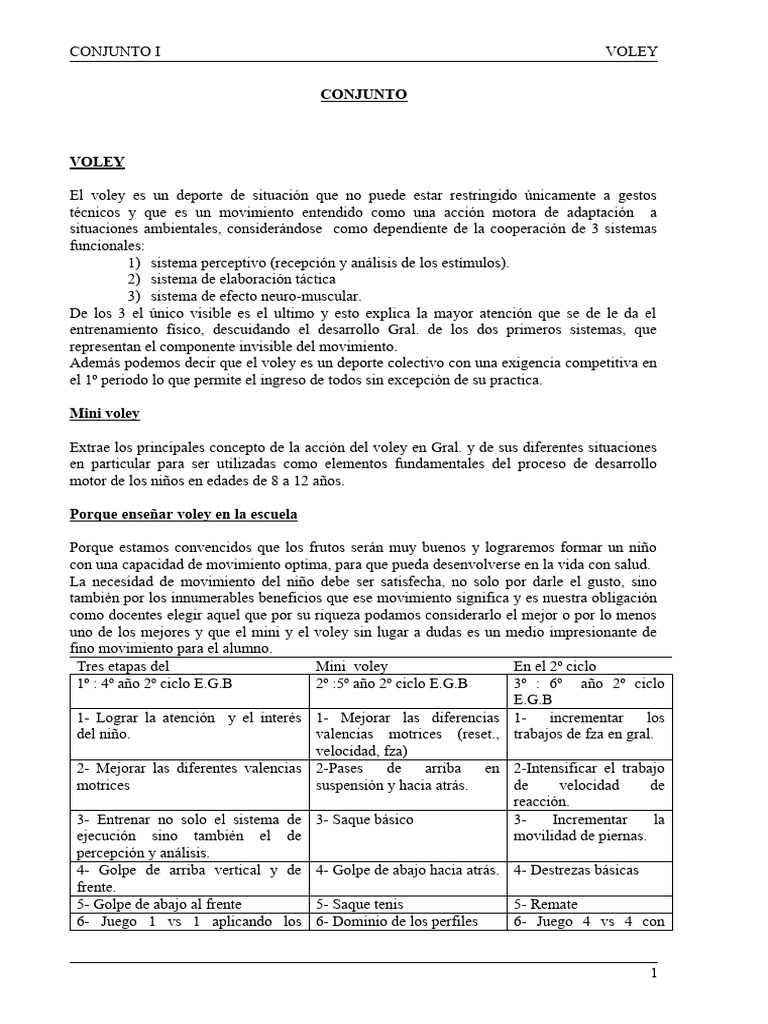 CONJUNTO I VOLEY

CONJUNTO

VOLEY

El voley es un deporte de situación que no puede estar restringido únicamente a gestos técnicos y que es un movimiento entendido como una acción motora de adaptación a situaciones ambientales, considerándose como dependiente de la cooperación de 3 sistemas funcionales:
1) sistema perceptivo (recepción y análisis de los estímulos).
2) sistema de elaboración táctica
3) sistema de efecto neuro-muscular.
De los 3 el único visible es el ultimo y esto explica la mayor atención que se de le da el entrenamiento físico, descuidando el desarrollo Gral. de los dos primeros sistemas, que representan el componente invisible del movimiento.
Además podemos decir que el voley es un deporte colectivo con una exigencia competitiva en el 1º periodo lo que permite el ingreso de todos sin excepción de su practica.

Mini voley

Extrae los principales concepto de la acción del voley en Gral. y de sus diferentes situaciones en particular para ser utilizadas como elementos fundamentales del proceso de desarrollo motor de los niños en edades de 8 a 12 años.

Porque enseñar voley en la escuela

Porque estamos convencidos que los frutos serán muy buenos y lograremos formar un niño con una capacidad de movimiento optima, para que pueda desenvolverse en la vida con salud.
La necesidad de movimiento del niño debe ser satisfecha, no solo por darle el gusto, sino también por los innumerables beneficios que ese movimiento significa y es nuestra obligación como docentes elegir aquel que por su riqueza podamos considerarlo el mejor o por lo menos uno de los mejores y que el mini y el voley sin lugar a dudas es un medio impresionante de fino movimiento para el alumno.

| Tres etapas del | Mini voley | En el 2º ciclo |
|---|---|---|
| 1º : 4º año 2º ciclo E.G.B | 2º :5º año 2º ciclo E.G.B | 3º : 6º año 2º ciclo E.G.B |
| 1- Lograr la atención y el interés del niño. | 1- Mejorar las diferencias valencias motrices (reset., velocidad, fza) | 1- incrementar los trabajos de fza en gral. |
| 2- Mejorar las diferentes valencias motrices | 2-Pases de arriba en suspensión y hacia atrás. | 2-Intensificar el trabajo de velocidad de reacción. |
| 3- Entrenar no solo el sistema de ejecución sino también el de percepción y análisis. | 3- Saque básico | 3- Incrementar la movilidad de piernas. |
| 4- Golpe de arriba vertical y de frente. | 4- Golpe de abajo hacia atrás. | 4- Destrezas básicas |
| 5- Golpe de abajo al frente | 5- Saque tenis | 5- Remate |
| 6- Juego 1 vs 1 aplicando los | 6- Dominio de los perfiles | 6- Juego 4 vs 4 con |

1